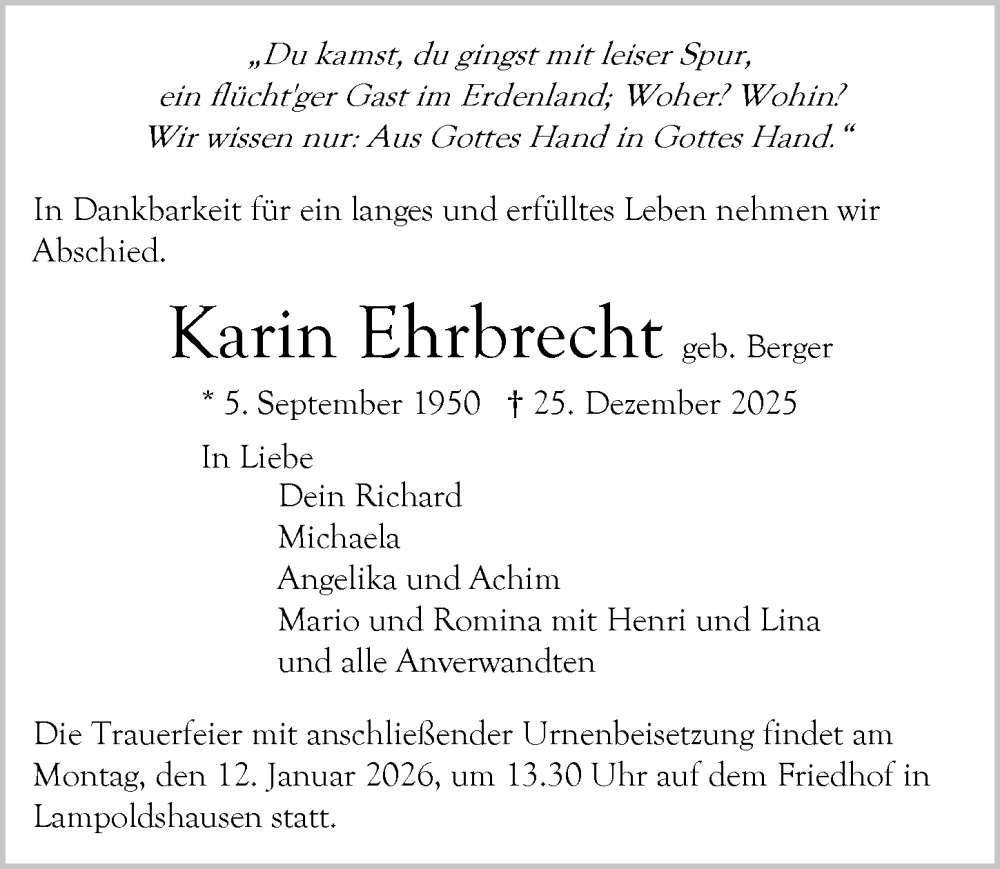 „Du kamst, du gingst mit leiser Spur,
ein flücht'ger Gast im Erdenland; Woher? Wohin?
Wir wissen nur: Aus Gottes Hand in Gottes Hand.“

In Dankbarkeit für ein langes und erfülltes Leben nehmen wir Abschied.

Karin Ehrbrecht geb. Berger

* 5. September 1950 † 25. Dezember 2025

In Liebe
Dein Richard
Michaela
Angelika und Achim
Mario und Romina mit Henri und Lina
und alle Anverwandten

Die Trauerfeier mit anschließender Urnenbeisetzung findet am Montag, den 12. Januar 2026, um 13.30 Uhr auf dem Friedhof in Lampoldshausen statt.